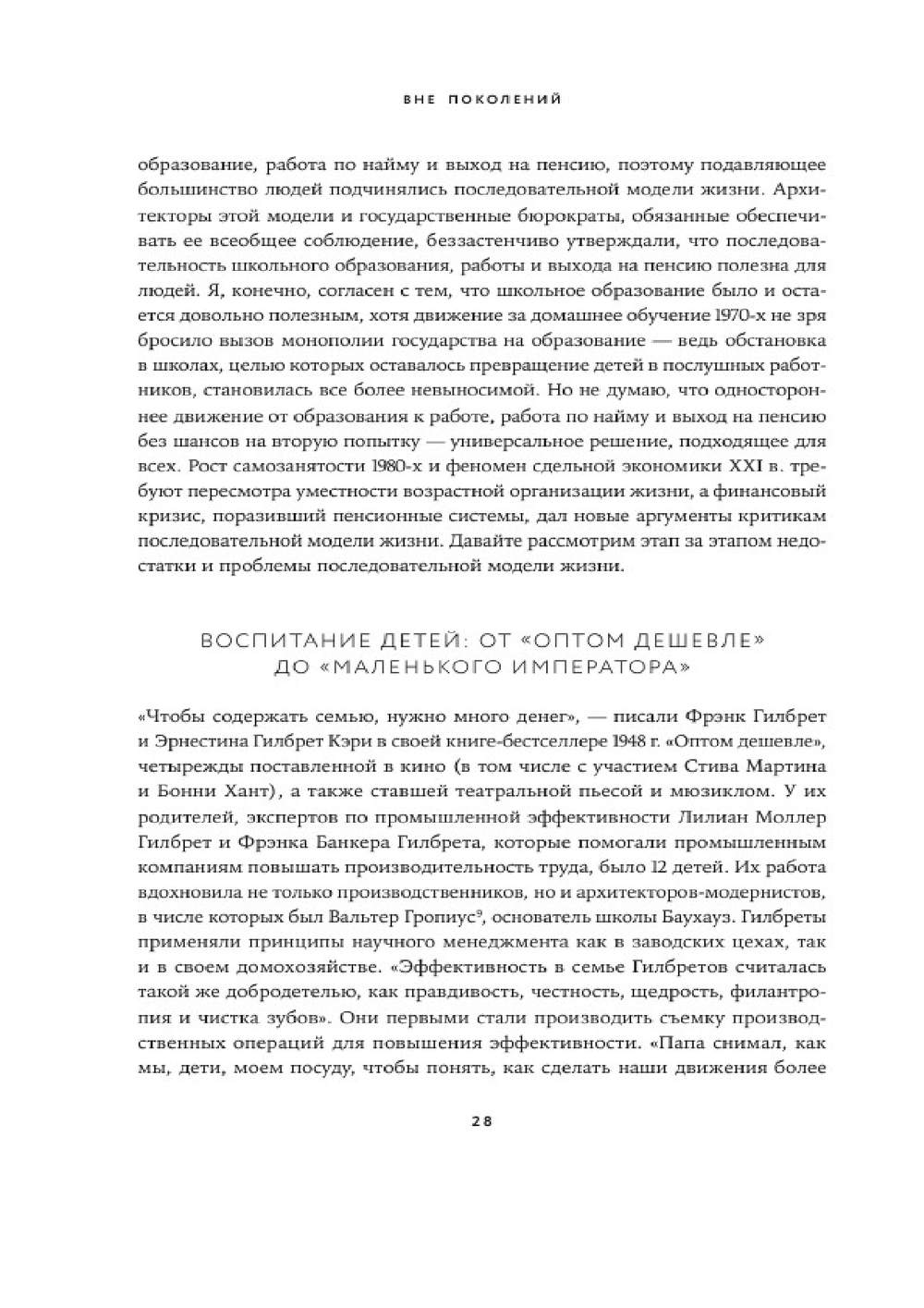 ВНЕ ПОКОЛЕНИЙ

образование, работа по найму и выход на пенсию, поэтому подавляющее большинство людей подчинялись последовательной модели жизни. Архитекторы этой модели и государственные бюрократы, обязанные обеспечивать ее всеобщее соблюдение, беззастенчиво утверждали, что последовательность школьного образования, работы и выхода на пенсию полезна для людей. Я, конечно, согласен с тем, что школьное образование было и остается довольно полезным, хотя движение за домашнее обучение 1970-х не зря бросило вызов монополии государства на образование — ведь обстановка в школах, целью которых оставалось превращение детей в послушных работников, становилась все более невыносимой. Но не думаю, что одностороннее движение от образования к работе, работа по найму и выход на пенсию без шансов на вторую попытку — универсальное решение, подходящее для всех. Рост самозанятости 1980-х и феномен сдельной экономики XXI в. требуют пересмотра уместности возрастной организации жизни, а финансовый кризис, поразивший пенсионные системы, дал новые аргументы критикам последовательной модели жизни. Давайте рассмотрим этап за этапом недостатки и проблемы последовательной модели жизни.

ВОСПИТАНИЕ ДЕТЕЙ: ОТ «ОПТОМ ДЕШЕВЛЕ» ДО «МАЛЕНЬКОГО ИМПЕРАТОРА»

«Чтобы содержать семью, нужно много денег», — писали Фрэнк Гилбрет и Эрнестина Гилбрет Кэри в своей книге-бестселлере 1948 г. «Оптом дешевле», четырежды поставленной в кино (в том числе с участием Стива Мартина и Бонни Хант), а также ставшей театральной пьесой и мюзиклом. У их родителей, экспертов по промышленной эффективности Лилиан Моллер Гилбрет и Фрэнка Банкера Гилбрета, которые помогали промышленным компаниям повышать производительность труда, было 12 детей. Их работа вдохновила не только производственников, но и архитекторов-модернистов, в числе которых был Вальтер Гропиус$^9$, основатель школы Баухауз. Гилбреты применяли принципы научного менеджмента как в заводских цехах, так и в своем домохозяйстве. «Эффективность в семье Гилбретов считалась такой же добродетелью, как правдивость, честность, щедрость, филантропия и чистка зубов». Они первыми стали производить съемку производственных операций для повышения эффективности. «Папа снимал, как мы, дети, моем посуду, чтобы понять, как сделать наши движения более

28